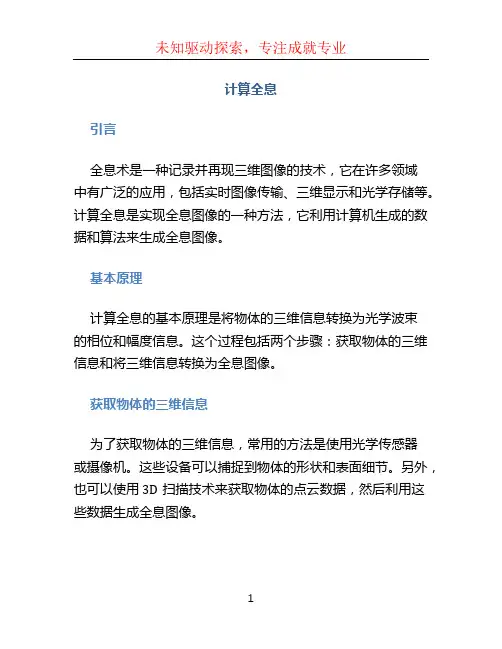 未知驱动探索，专注成就专业

计算全息

引言

全息术是一种记录并再现三维图像的技术，它在许多领域中有广泛的应用，包括实时图像传输、三维显示和光学存储等。计算全息是实现全息图像的一种方法，它利用计算机生成的数据和算法来生成全息图像。

基本原理

计算全息的基本原理是将物体的三维信息转换为光学波束的相位和幅度信息。这个过程包括两个步骤：获取物体的三维信息和将三维信息转换为全息图像。

获取物体的三维信息

为了获取物体的三维信息，常用的方法是使用光学传感器或摄像机。这些设备可以捕捉到物体的形状和表面细节。另外，也可以使用 3D 扫描技术来获取物体的点云数据，然后利用这些数据生成全息图像。

1